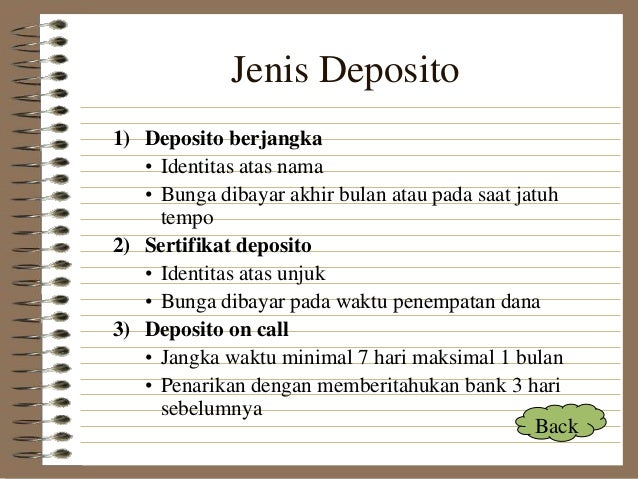 Jenis Deposito

1) Deposito berjangka
• Identitas atas nama
• Bunga dibayar akhir bulan atau pada saat jatuh tempo
2) Sertifikat deposito
• Identitas atas unjuk
• Bunga dibayar pada waktu penempatan dana
3) Deposito on call
• Jangka waktu minimal 7 hari maksimal 1 bulan
• Penarikan dengan memberitahukan bank 3 hari sebelumnya

Back